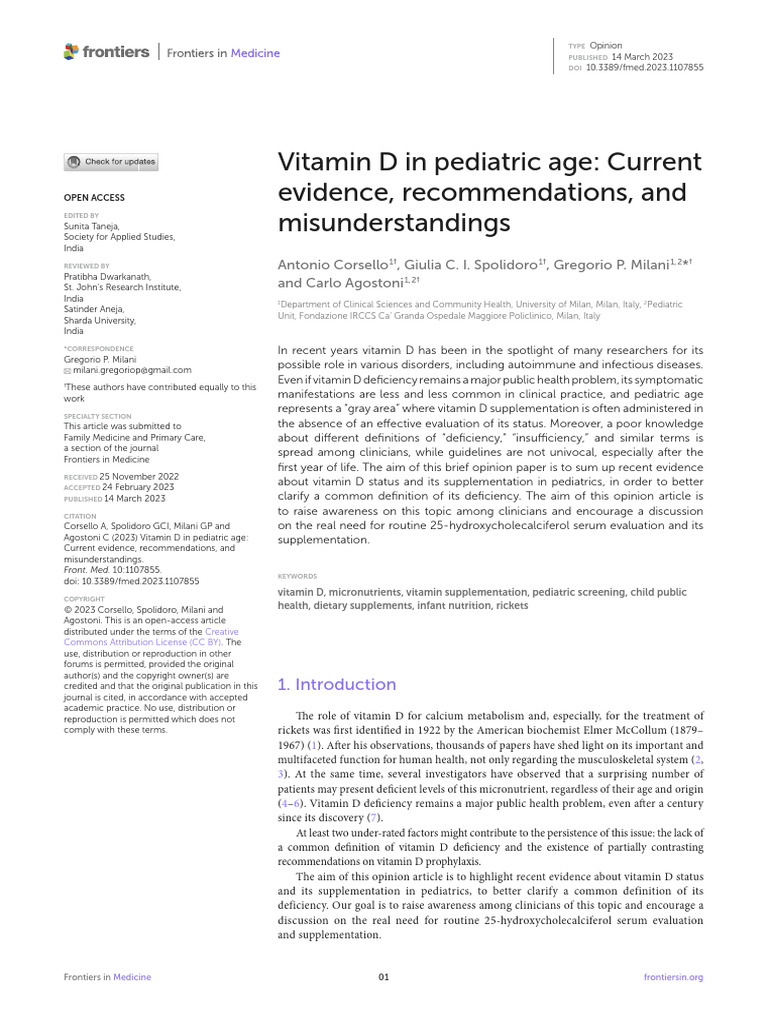 frontiers | Frontiers in Medicine

TYPE Opinion
PUBLISHED 14 March 2023
DOI 10.3389/fmed.2023.1107855

Check for updates

OPEN ACCESS

EDITED BY
Sunita Taneja,
Society for Applied Studies,
India

REVIEWED BY
Pratibha Dwarkanath,
St. John's Research Institute,
India
Satinder Aneja,
Sharda University,
India

*CORRESPONDENCE
Gregorio P. Milani
milani.gregoriop@gmail.com

†These authors have contributed equally to this work

SPECIALTY SECTION
This article was submitted to Family Medicine and Primary Care, a section of the journal Frontiers in Medicine

RECEIVED 25 November 2022
ACCEPTED 24 February 2023
PUBLISHED 14 March 2023

CITATION
Corsello A, Spolidoro GCI, Milani GP and Agostoni C (2023) Vitamin D in pediatric age: Current evidence, recommendations, and misunderstandings.
Front. Med. 10:1107855.
doi: 10.3389/fmed.2023.1107855

COPYRIGHT
© 2023 Corsello, Spolidoro, Milani and Agostoni. This is an open-access article distributed under the terms of the Creative Commons Attribution License (CC BY). The use, distribution or reproduction in other forums is permitted, provided the original author(s) and the copyright owner(s) are credited and that the original publication in this journal is cited, in accordance with accepted academic practice. No use, distribution or reproduction is permitted which does not comply with these terms.

Vitamin D in pediatric age: Current evidence, recommendations, and misunderstandings

Antonio Corsello$^{1†}$, Giulia C. I. Spolidoro$^{1†}$, Gregorio P. Milani$^{1,2*†}$ and Carlo Agostoni$^{1,2†}$

$^1$Department of Clinical Sciences and Community Health, University of Milan, Milan, Italy, $^2$Pediatric Unit, Fondazione IRCCS Ca' Granda Ospedale Maggiore Policlinico, Milan, Italy

In recent years vitamin D has been in the spotlight of many researchers for its possible role in various disorders, including autoimmune and infectious diseases. Even if vitamin D deficiency remains a major public health problem, its symptomatic manifestations are less and less common in clinical practice, and pediatric age represents a "gray area" where vitamin D supplementation is often administered in the absence of an effective evaluation of its status. Moreover, a poor knowledge about different definitions of "deficiency," "insufficiency," and similar terms is spread among clinicians, while guidelines are not univocal, especially after the first year of life. The aim of this brief opinion paper is to sum up recent evidence about vitamin D status and its supplementation in pediatrics, in order to better clarify a common definition of its deficiency. The aim of this opinion article is to raise awareness on this topic among clinicians and encourage a discussion on the real need for routine 25-hydroxycholecalciferol serum evaluation and its supplementation.

KEYWORDS
vitamin D, micronutrients, vitamin supplementation, pediatric screening, child public health, dietary supplements, infant nutrition, rickets

1. Introduction

The role of vitamin D for calcium metabolism and, especially, for the treatment of rickets was first identified in 1922 by the American biochemist Elmer McCollum (1879–1967) (1). After his observations, thousands of papers have shed light on its important and multifaceted function for human health, not only regarding the musculoskeletal system (2, 3). At the same time, several investigators have observed that a surprising number of patients may present deficient levels of this micronutrient, regardless of their age and origin (4–6). Vitamin D deficiency remains a major public health problem, even after a century since its discovery (7).

At least two under-rated factors might contribute to the persistence of this issue: the lack of a common definition of vitamin D deficiency and the existence of partially contrasting recommendations on vitamin D prophylaxis.

The aim of this opinion article is to highlight recent evidence about vitamin D status and its supplementation in pediatrics, to better clarify a common definition of its deficiency. Our goal is to raise awareness among clinicians of this topic and encourage a discussion on the real need for routine 25-hydroxycholecalciferol serum evaluation and supplementation.

Frontiers in Medicine 01 frontiersin.org